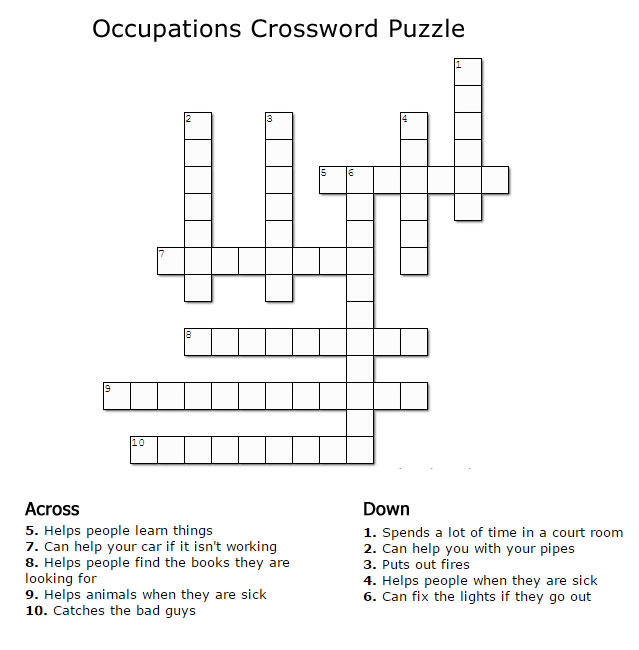 Occupations Crossword Puzzle

1

2

3

4

5 6

7

8

9

10

Across
5. Helps people learn things
7. Can help your car if it isn't working
8. Helps people find the books they are looking for
9. Helps animals when they are sick
10. Catches the bad guys

Down
1. Spends a lot of time in a court room
2. Can help you with your pipes
3. Puts out fires
4. Helps people when they are sick
6. Can fix the lights if they go out